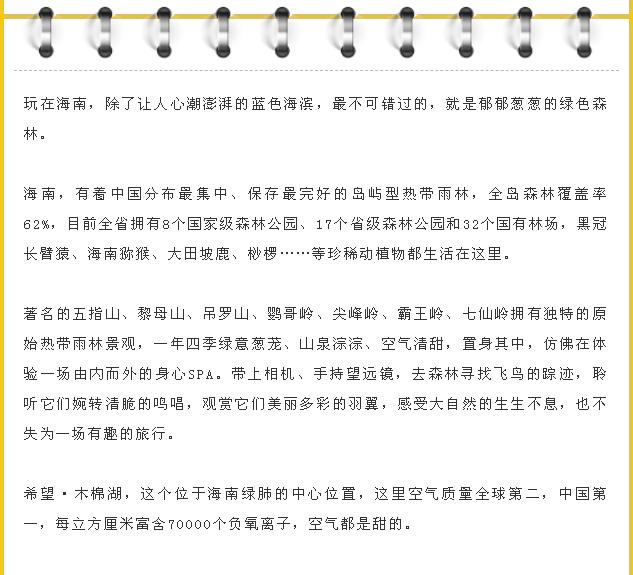 玩在海南，除了让人心潮澎湃的蓝色海滨，最不可错过的，就是郁郁葱葱的绿色森林。

海南，有着中国分布最集中、保存最完好的岛屿型热带雨林，全岛森林覆盖率62%，目前全省拥有8个国家级森林公园、17个省级森林公园和32个国有林场，黑冠长臂猿、海南猕猴、大田坡鹿、桫椤……等珍稀动植物都生活在这里。

著名的五指山、黎母山、吊罗山、鹦哥岭、尖峰岭、霸王岭、七仙岭拥有独特的原始热带雨林景观，一年四季绿意葱茏、山泉淙淙、空气清甜，置身其中，仿佛在体验一场由内而外的身心SPA。带上相机、手持望远镜，去森林寻找飞鸟的踪迹，聆听它们婉转清脆的鸣唱，观赏它们美丽多彩的羽翼，感受大自然的生生不息，也不失为一场有趣的旅行。

希望·木棉湖，这个位于海南绿肺的中心位置，这里空气质量全球第二，中国第一，每立方厘米富含70000个负氧离子，空气都是甜的。